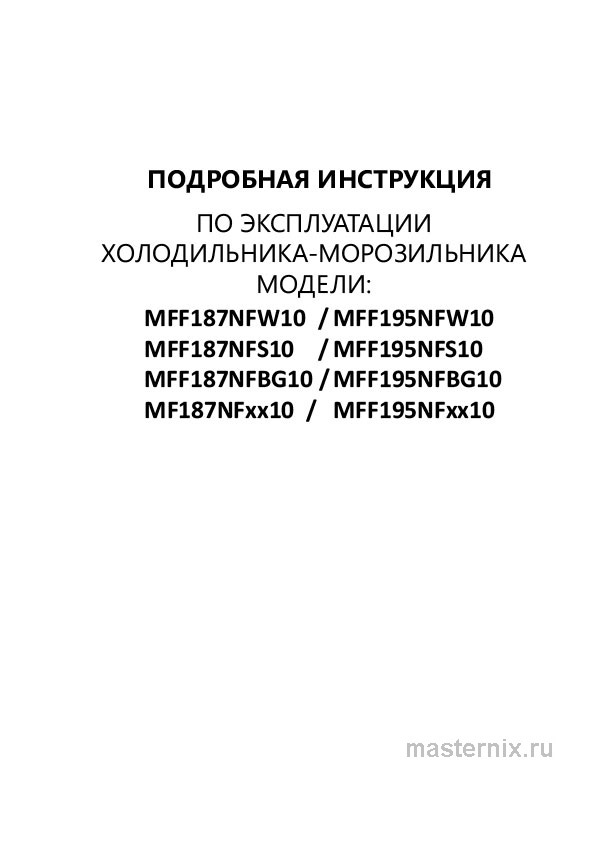 ПОДРОБНАЯ ИНСТРУКЦИЯ

ПО ЭКСПЛУАТАЦИИ
ХОЛОДИЛЬНИКА-МОРОЗИЛЬНИКА
МОДЕЛИ:

MFF187NFW10 / MFF195NFW10
MFF187NFS10 / MFF195NFS10
MFF187NFBG10 / MFF195NFBG10
MF187NFxx10 / MFF195NFxx10

masternix.ru